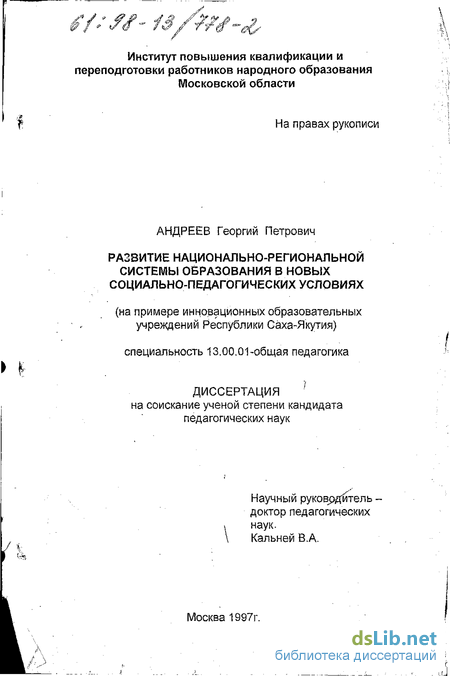 61:98-13/778-2

Институт повышения квалификации и переподготовки работников народного образования Московской области

На правах рукописи

АНДРЕЕВ Георгий Петрович

РАЗВИТИЕ НАЦИОНАЛЬНО-РЕГИОНАЛЬНОЙ СИСТЕМЫ ОБРАЗОВАНИЯ В НОВЫХ СОЦИАЛЬНО-ПЕДАГОГИЧЕСКИХ УСЛОВИЯХ

(на примере инновационных образовательных учреждений Республики Саха-Якутия)

специальность 13.00.01-общая педагогика

ДИССЕРТАЦИЯ
на соискание ученой степени кандидата педагогических наук

Научный руководитель – доктор педагогических наук.
Кальней В.А.

Москва 1997г.

dsLib.net
библиотека диссертаций